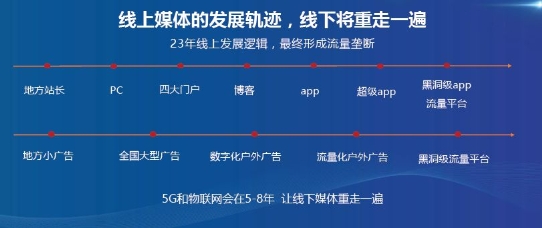 线上媒体的发展轨迹，线下将重走一遍

23年线上发展逻辑，最终形成流量垄断

地方站长　PC　四大门户　博客　app　超级app　黑洞级app 流量平台

地方小广告　全国大型广告　数字化户外广告　流量化户外广告　黑洞级流量平台

5G和物联网会在5-8年 让线下媒体重走一遍